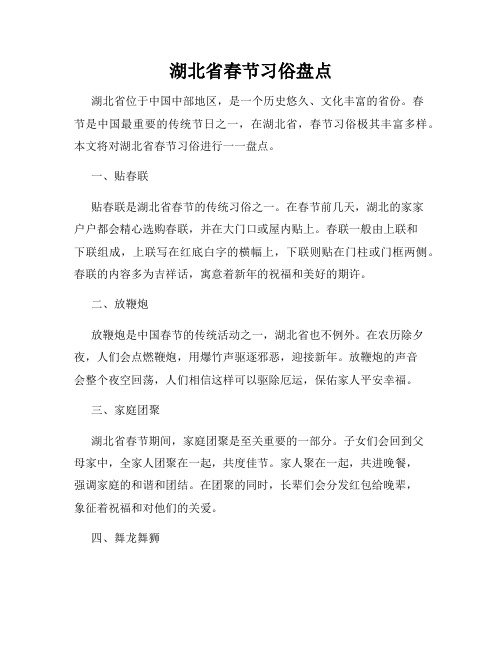 湖北省春节习俗盘点

湖北省位于中国中部地区，是一个历史悠久、文化丰富的省份。春节是中国最重要的传统节日之一，在湖北省，春节习俗极其丰富多样。本文将对湖北省春节习俗进行一一盘点。

一、贴春联

贴春联是湖北省春节的传统习俗之一。在春节前几天，湖北的家家户户都会精心选购春联，并在大门口或屋内贴上。春联一般由上联和下联组成，上联写在红底白字的横幅上，下联则贴在门柱或门框两侧。春联的内容多为吉祥话，寓意着新年的祝福和美好的期许。

二、放鞭炮

放鞭炮是中国春节的传统活动之一，湖北省也不例外。在农历除夕夜，人们会点燃鞭炮，用爆竹声驱逐邪恶，迎接新年。放鞭炮的声音会整个夜空回荡，人们相信这样可以驱除厄运，保佑家人平安幸福。

三、家庭团聚

湖北省春节期间，家庭团聚是至关重要的一部分。子女们会回到父母家中，全家人团聚在一起，共度佳节。家人聚在一起，共进晚餐，强调家庭的和谐和团结。在团聚的同时，长辈们会分发红包给晚辈，象征着祝福和对他们的关爱。

四、舞龙舞狮